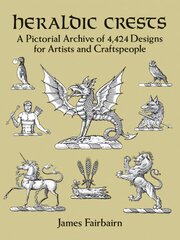 HERALDIC CRESTS
A Pictorial Archive of 4,424 Designs for Artists and Craftspeople

James Fairbairn